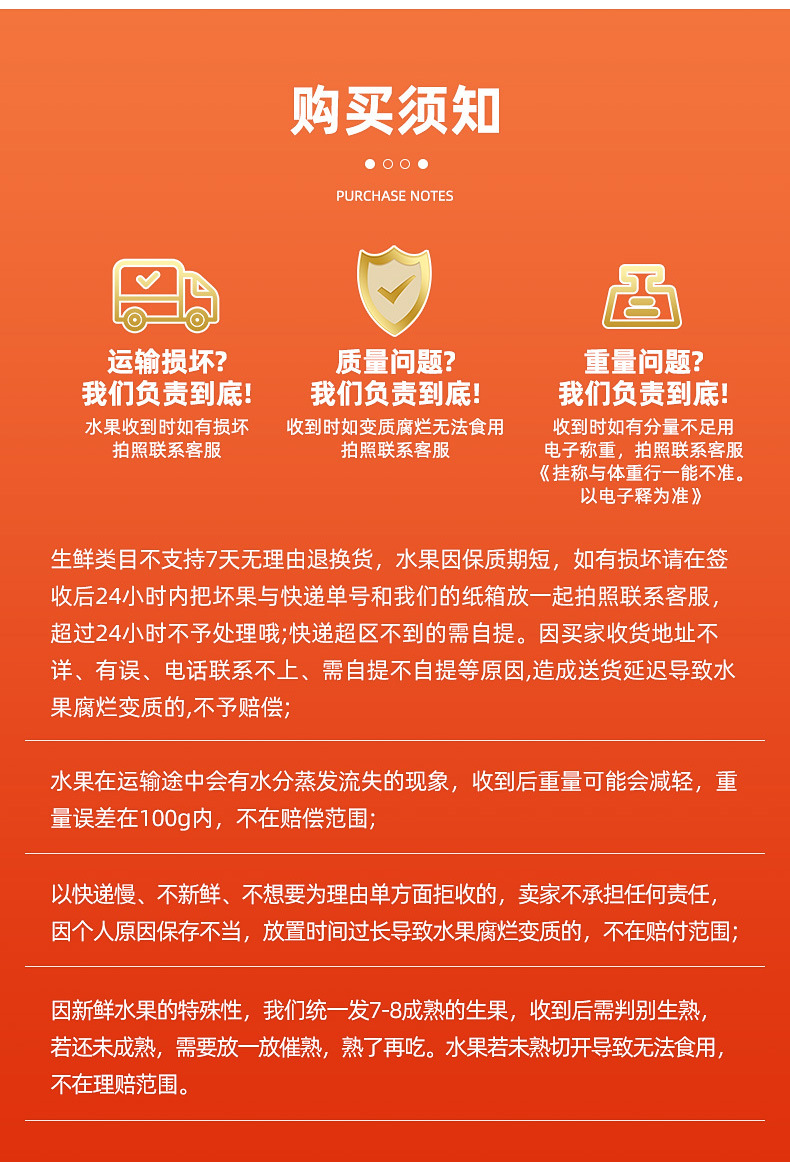 购买须知

PURCHASE NOTES

运输损坏?
我们负责到底!
水果收到时如有损坏
拍照联系客服

质量问题?
我们负责到底!
收到时如变质腐烂无法食用
拍照联系客服

重量问题?
我们负责到底!
收到时如有分量不足用
电子称重，拍照联系客服
《挂称与体重行一能不准。
以电子释为准》

生鲜类目不支持7天无理由退换货，水果因保质期短，如有损坏请在签收后24小时内把坏果与快递单号和我们的纸箱放一起拍照联系客服，超过24小时不予处理哦;快递超区不到的需自提。因买家收货地址不详、有误、电话联系不上、需自提不自提等原因,造成送货延迟导致水果腐烂变质的,不予赔偿;

水果在运输途中会有水分蒸发流失的现象，收到后重量可能会减轻，重量误差在100g内，不在赔偿范围;

以快递慢、不新鲜、不想要为理由单方面拒收的，卖家不承担任何责任，因个人原因保存不当，放置时间过长导致水果腐烂变质的，不在赔付范围;

因新鲜水果的特殊性，我们统一发7-8成熟的生果，收到后需判别生熟，若还未成熟，需要放一放催熟，熟了再吃。水果若未熟切开导致无法食用，不在理赔范围。